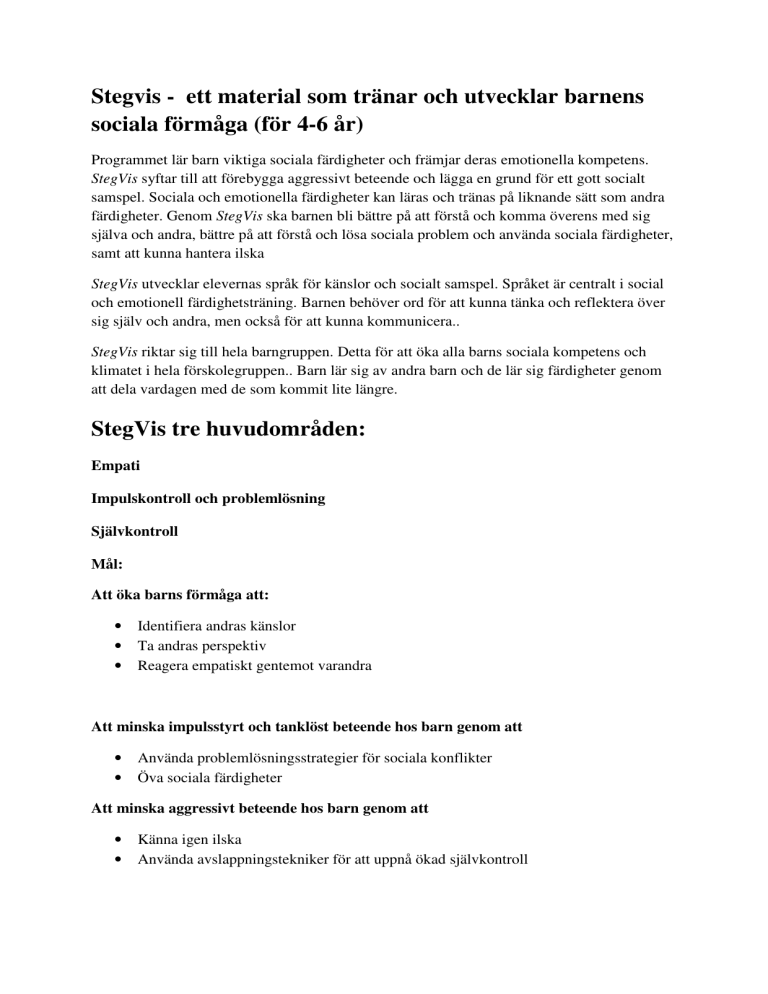 Stegvis - ett material som tränar och utvecklar barnens sociala förmåga (för 4-6 år)

Programmet lär barn viktiga sociala färdigheter och främjar deras emotionella kompetens. StegVis syftar till att förebygga aggressivt beteende och lägga en grund för ett gott socialt samspel. Sociala och emotionella färdigheter kan läras och tränas på liknande sätt som andra färdigheter. Genom StegVis ska barnen bli bättre på att förstå och komma överens med sig själva och andra, bättre på att förstå och lösa sociala problem och använda sociala färdigheter, samt att kunna hantera ilska

StegVis utvecklar elevernas språk för känslor och socialt samspel. Språket är centralt i social och emotionell färdighetsträning. Barnen behöver ord för att kunna tänka och reflektera över sig själv och andra, men också för att kunna kommunicera..

StegVis riktar sig till hela barngruppen. Detta för att öka alla barns sociala kompetens och klimatet i hela förskolegruppen.. Barn lär sig av andra barn och de lär sig färdigheter genom att dela vardagen med de som kommit lite längre.

StegVis tre huvudområden:

Empati

Impulskontroll och problemlösning

Självkontroll

Mål:

Att öka barns förmåga att:

• Identifiera andras känslor
• Ta andras perspektiv
• Reagera empatiskt gentemot varandra

Att minska impulsstyrt och tanklöst beteende hos barn genom att

• Använda problemlösningsstrategier för sociala konflikter
• Öva sociala färdigheter

Att minska aggressivt beteende hos barn genom att

• Känna igen ilska
• Använda avslappningstekniker för att uppnå ökad självkontroll